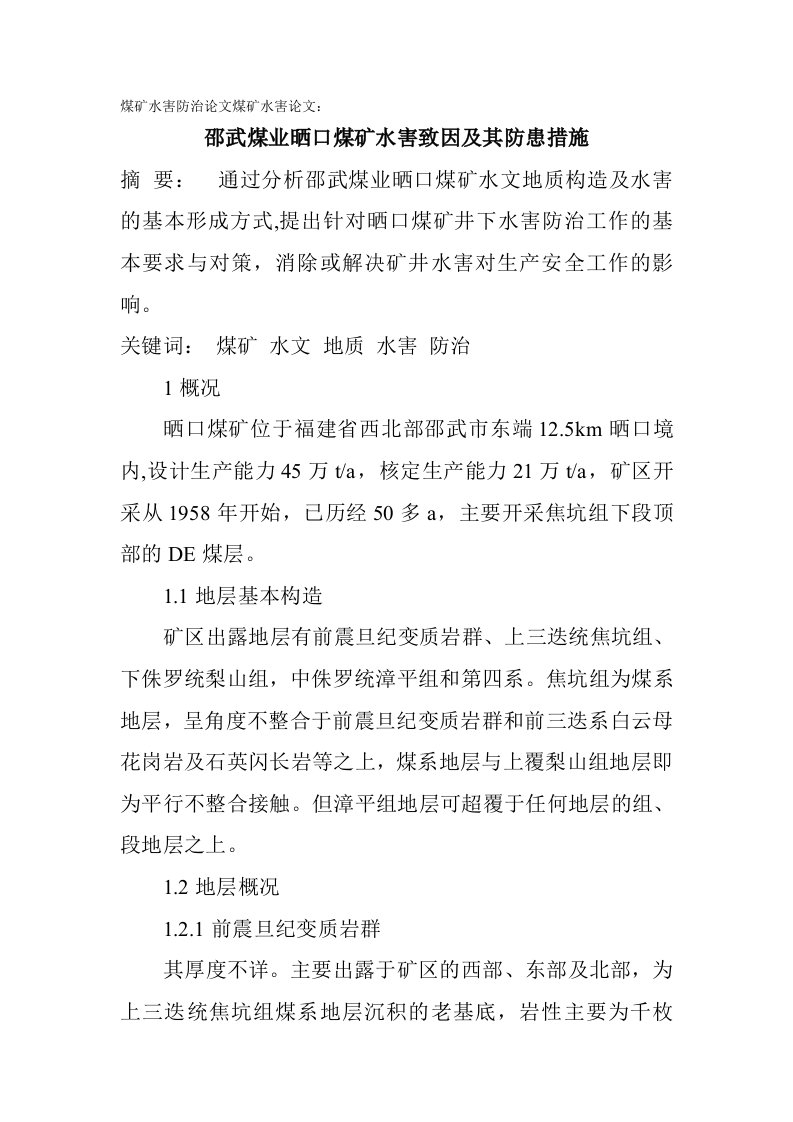 煤矿水害防治论文煤矿水害论文：

邵武煤业晒口煤矿水害致因及其防患措施

摘 要： 通过分析邵武煤业晒口煤矿水文地质构造及水害的基本形成方式,提出针对晒口煤矿井下水害防治工作的基本要求与对策，消除或解决矿井水害对生产安全工作的影响。

关键词： 煤矿 水文 地质 水害 防治

1 概况

晒口煤矿位于福建省西北部邵武市东端 12.5km 晒口境内,设计生产能力 45 万 t/a，核定生产能力 21 万 t/a，矿区开采从 1958 年开始，已历经 50 多 a，主要开采焦坑组下段顶部的 DE 煤层。

1.1 地层基本构造

矿区出露地层有前震旦纪变质岩群、上三迭统焦坑组、下侏罗统梨山组，中侏罗统漳平组和第四系。焦坑组为煤系地层，呈角度不整合于前震旦纪变质岩群和前三迭系白云母花岗岩及石英闪长岩等之上，煤系地层与上覆梨山组地层即为平行不整合接触。但漳平组地层可超覆于任何地层的组、段地层之上。

1.2 地层概况

1.2.1 前震旦纪变质岩群

其厚度不详。主要出露于矿区的西部、东部及北部，为上三迭统焦坑组煤系地层沉积的老基底，岩性主要为千枚